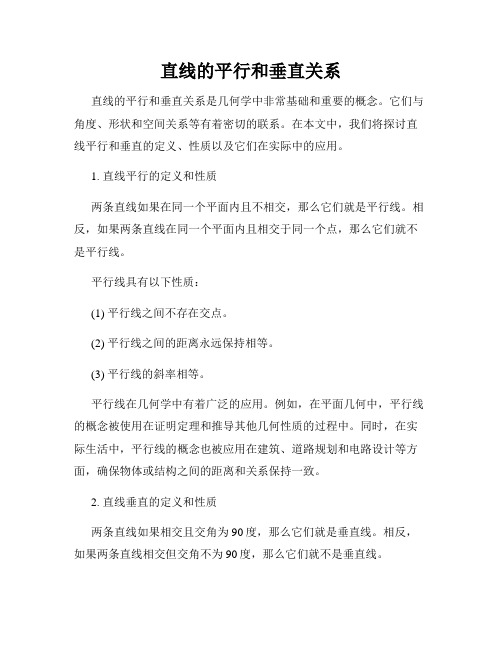 直线的平行和垂直关系

直线的平行和垂直关系是几何学中非常基础和重要的概念。它们与角度、形状和空间关系等有着密切的联系。在本文中，我们将探讨直线平行和垂直的定义、性质以及它们在实际中的应用。

1. 直线平行的定义和性质

两条直线如果在同一个平面内且不相交，那么它们就是平行线。相反，如果两条直线在同一个平面内且相交于同一个点，那么它们就不是平行线。

平行线具有以下性质：

(1) 平行线之间不存在交点。

(2) 平行线之间的距离永远保持相等。

(3) 平行线的斜率相等。

平行线在几何学中有着广泛的应用。例如，在平面几何中，平行线的概念被使用在证明定理和推导其他几何性质的过程中。同时，在实际生活中，平行线的概念也被应用在建筑、道路规划和电路设计等方面，确保物体或结构之间的距离和关系保持一致。

2. 直线垂直的定义和性质

两条直线如果相交且交角为90度，那么它们就是垂直线。相反，如果两条直线相交但交角不为90度，那么它们就不是垂直线。